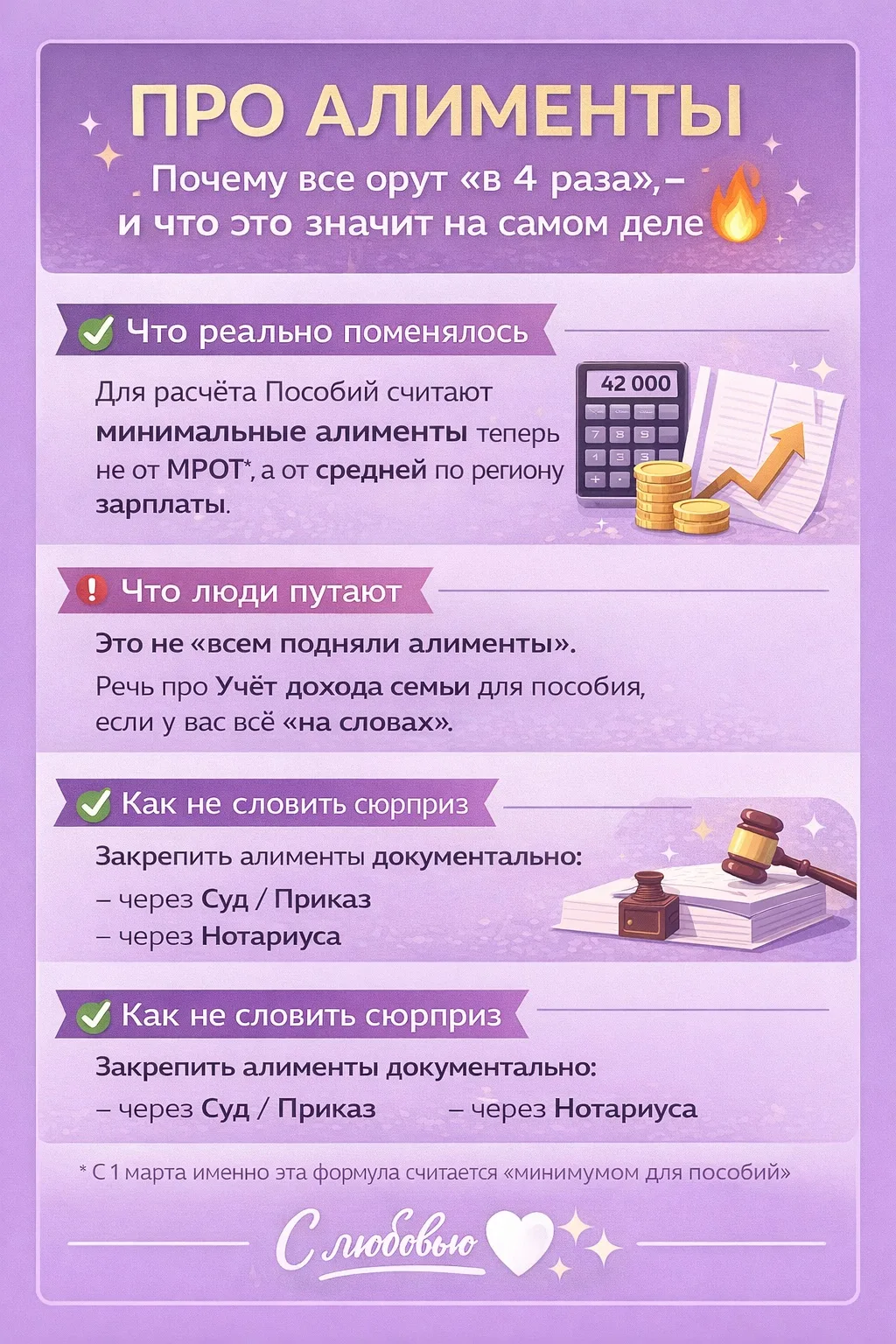 ПРО АЛИМЕНТЫ

Почему все орут «в 4 раза»,– и что это значит на самом деле

Что реально поменялось

Для расчёта Пособий считают минимальные алименты теперь не от МРОТ*, а от средней по региону зарплаты.

42 000

Что люди путают

Это не «всем подняли алименты».

Речь про Учёт дохода семьи для пособия, если у вас всё «на словах».

Как не словить сюрприз

Закрепить алименты документально:

– через Суд / Приказ
– через Нотариуса

Как не словить сюрприз

Закрепить алименты документально:

– через Суд / Приказ  – через Нотариуса

* С 1 марта именно эта формула считается «минимумом для пособий»

С любовью